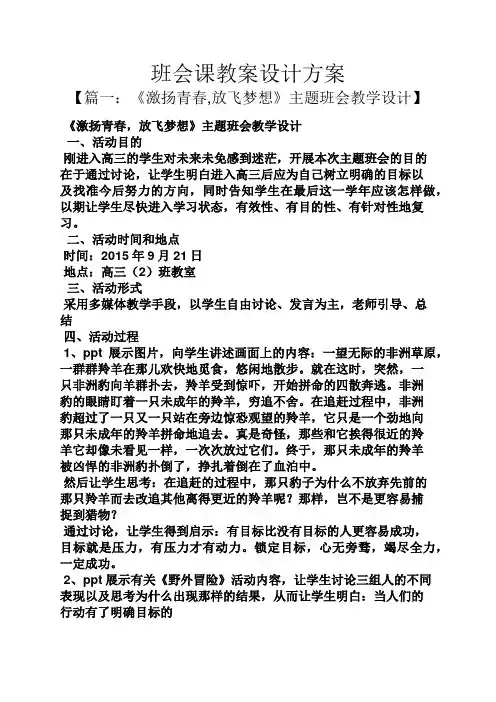 班会课教案设计方案

【篇一：《激扬青春,放飞梦想》主题班会教学设计】

《激扬青春，放飞梦想》主题班会教学设计

一、活动目的

刚进入高三的学生对未来未免感到迷茫，开展本次主题班会的目的在于通过讨论，让学生明白进入高三后应为自己树立明确的目标以及找准今后努力的方向，同时告知学生在最后这一学年应该怎样做，以期让学生尽快进入学习状态，有效性、有目的性、有针对性地复习。

二、活动时间和地点

时间：2015 年 9 月 21 日

地点：高三（2）班教室

三、活动形式

采用多媒体教学手段，以学生自由讨论、发言为主，老师引导、总结

四、活动过程

1、ppt 展示图片，向学生讲述画面上的内容：一望无际的非洲草原，一群群羚羊在那儿欢快地觅食，悠闲地散步。就在这时，突然，一只非洲豹向羊群扑去，羚羊受到惊吓，开始拼命的四散奔逃。非洲豹的眼睛盯着一只未成年的羚羊，穷追不舍。在追赶过程中，非洲豹超过了一只又一只站在旁边惊恐观望的羚羊，它只是一个劲地向那只未成年的羚羊拼命地追去。真是奇怪，那些和它挨得很近的羚羊它却像未看见一样，一次次放过它们。终于，那只未成年的羚羊被凶悍的非洲豹扑倒了，挣扎着倒在了血泊中。

然后让学生思考：在追赶的过程中，那只豹子为什么不放弃先前的那只羚羊而去改追其他离得更近的羚羊呢？那样，岂不是更容易捕捉到猎物？

通过讨论，让学生得到启示：有目标比没有目标的人更容易成功，目标就是压力，有压力才有动力。锁定目标，心无旁骛，竭尽全力，一定成功。

2、ppt 展示有关《野外冒险》活动内容，让学生讨论三组人的不同表现以及思考为什么出现那样的结果，从而让学生明白：当人们的行动有了明确目标的